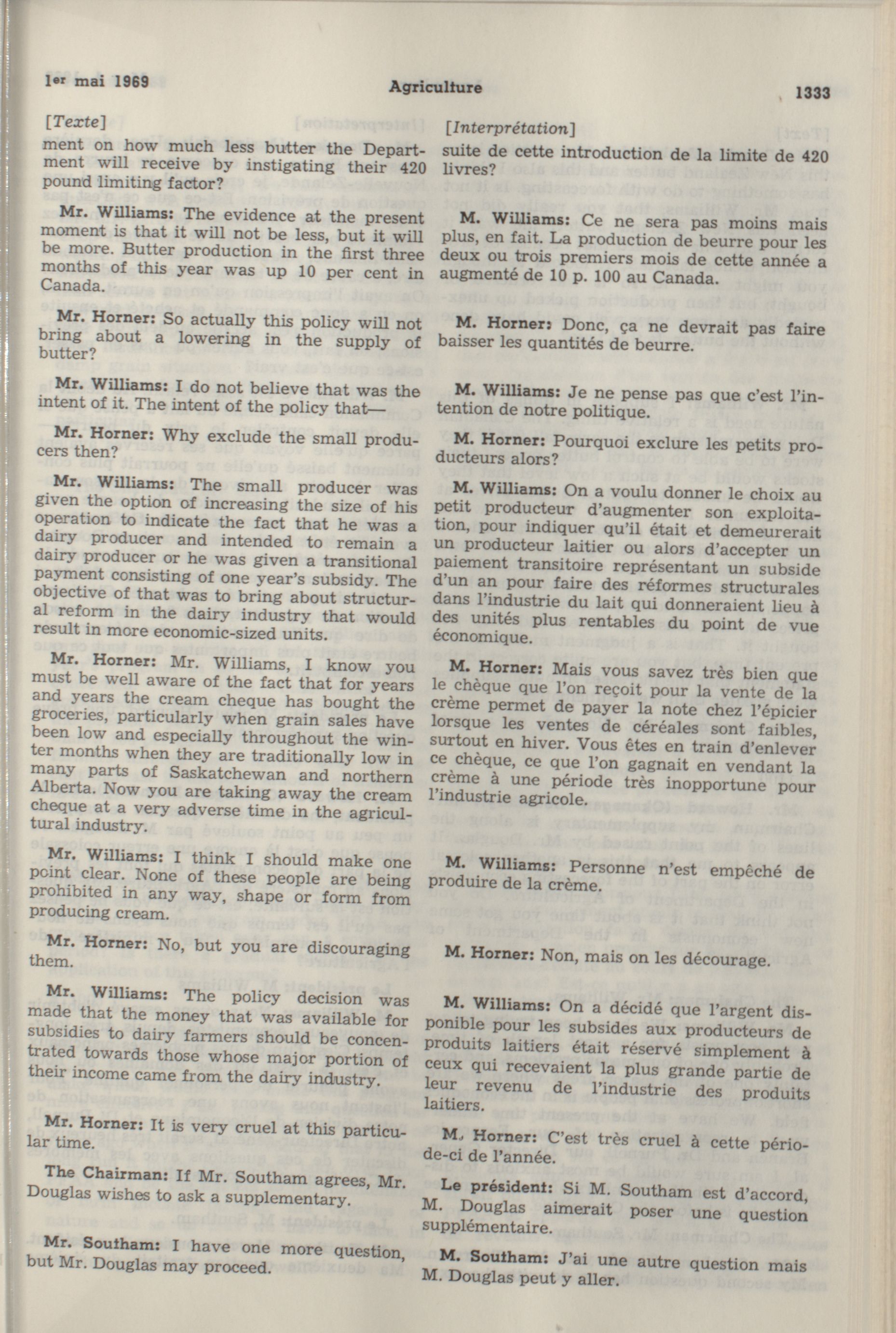 1er mai 1969

Agriculture

1333

[Texte]

ment on how much less butter the Department will receive by instigating their 420 pound limiting factor?

Mr. Williams: The evidence at the present moment is that it will not be less, but it will be more. Butter production in the first three months of this year was up 10 per cent in Canada.

Mr. Horner: So actually this policy will not bring about a lowering in the supply of butter?

Mr. Williams: I do not believe that was the intent of it. The intent of the policy that—

Mr. Horner: Why exclude the small producers then?

Mr. Williams: The small producer was given the option of increasing the size of his operation to indicate the fact that he was a dairy producer and intended to remain a dairy producer or he was given a transitional payment consisting of one year's subsidy. The objective of that was to bring about structural reform in the dairy industry that would result in more economic-sized units.

Mr. Horner: Mr. Williams, I know you must be well aware of the fact that for years and years the cream cheque has bought the groceries, particularly when grain sales have been low and especially throughout the winter months when they are traditionally low in many parts of Saskatchewan and northern Alberta. Now you are taking away the cream cheque at a very adverse time in the agricultural industry.

Mr. Williams: I think I should make one point clear. None of these people are being prohibited in any way, shape or form from producing cream.

Mr. Horner: No, but you are discouraging them.

Mr. Williams: The policy decision was made that the money that was available for subsidies to dairy farmers should be concentrated towards those whose major portion of their income came from the dairy industry.

Mr. Horner: It is very cruel at this particular time.

The Chairman: If Mr. Southam agrees, Mr. Douglas wishes to ask a supplementary.

Mr. Southam: I have one more question, but Mr. Douglas may proceed.

[Interprétation]

suite de cette introduction de la limite de 420 livres?

M. Williams: Ce ne sera pas moins mais plus, en fait. La production de beurre pour les deux ou trois premiers mois de cette année a augmenté de 10 p. 100 au Canada.

M. Horner: Donc, ça ne devrait pas faire baisser les quantités de beurre.

M. Williams: Je ne pense pas que c'est l'intention de notre politique.

M. Horner: Pourquoi exclure les petits producteurs alors?

M. Williams: On a voulu donner le choix au petit producteur d'augmenter son exploitation, pour indiquer qu'il était et demeurerait un producteur laitier ou alors d'accepter un paiement transitoire représentant un subside d'un an pour faire des réformes structurales dans l'industrie du lait qui donneraient lieu à des unités plus rentables du point de vue économique.

M. Horner: Mais vous savez très bien que le chèque que l'on reçoit pour la vente de la crème permet de payer la note chez l'épicier lorsque les ventes de céréales sont faibles, surtout en hiver. Vous êtes en train d'enlever ce chèque, ce que l'on gagnait en vendant la crème à une période très inopportune pour l'industrie agricole.

M. Williams: Personne n'est empêché de produire de la crème.

M. Horner: Non, mais on les décourage.

M. Williams: On a décidé que l'argent disponible pour les subsides aux producteurs de produits laitiers était réservé simplement à ceux qui recevaient la plus grande partie de leur revenu de l'industrie des produits laitiers.

M. Horner: C'est très cruel à cette période-ci de l'année.

Le président: Si M. Southam est d'accord, M. Douglas aimerait poser une question supplémentaire.

M. Southam: J'ai une autre question mais M. Douglas peut y aller.